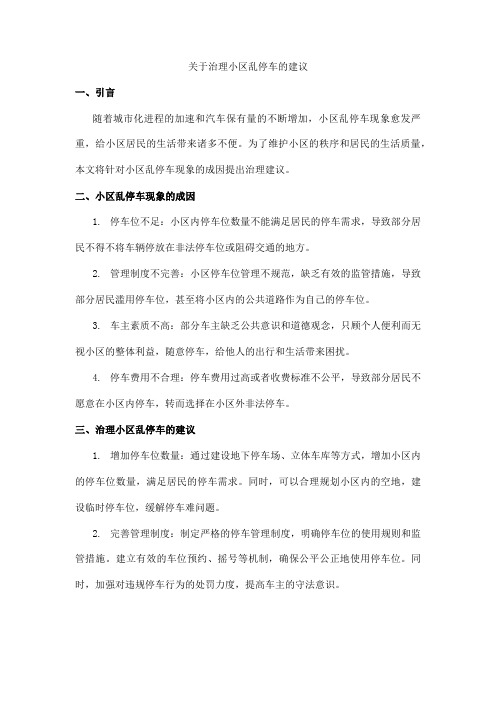 关于治理小区乱停车的建议

一、引言

随着城市化进程的加速和汽车保有量的不断增加，小区乱停车现象愈发严重，给小区居民的生活带来诸多不便。为了维护小区的秩序和居民的生活质量，本文将针对小区乱停车现象的成因提出治理建议。

二、小区乱停车现象的成因

1. 停车位不足：小区内停车位数量不能满足居民的停车需求，导致部分居民不得不将车辆停放在非法停车位或阻碍交通的地方。

2. 管理制度不完善：小区停车位管理不规范，缺乏有效的监管措施，导致部分居民滥用停车位，甚至将小区内的公共道路作为自己的停车位。

3. 车主素质不高：部分车主缺乏公共意识和道德观念，只顾个人便利而无视小区的整体利益，随意停车，给他人的出行和生活带来困扰。

4. 停车费用不合理：停车费用过高或者收费标准不公平，导致部分居民不愿意在小区内停车，转而选择在小区外非法停车。

三、治理小区乱停车的建议

1. 增加停车位数量：通过建设地下停车场、立体车库等方式，增加小区内的停车位数量，满足居民的停车需求。同时，可以合理规划小区内的空地，建设临时停车位，缓解停车难问题。

2. 完善管理制度：制定严格的停车管理制度，明确停车位的使用规则和监管措施。建立有效的车位预约、摇号等机制，确保公平公正地使用停车位。同时，加强对违规停车行为的处罚力度，提高车主的守法意识。